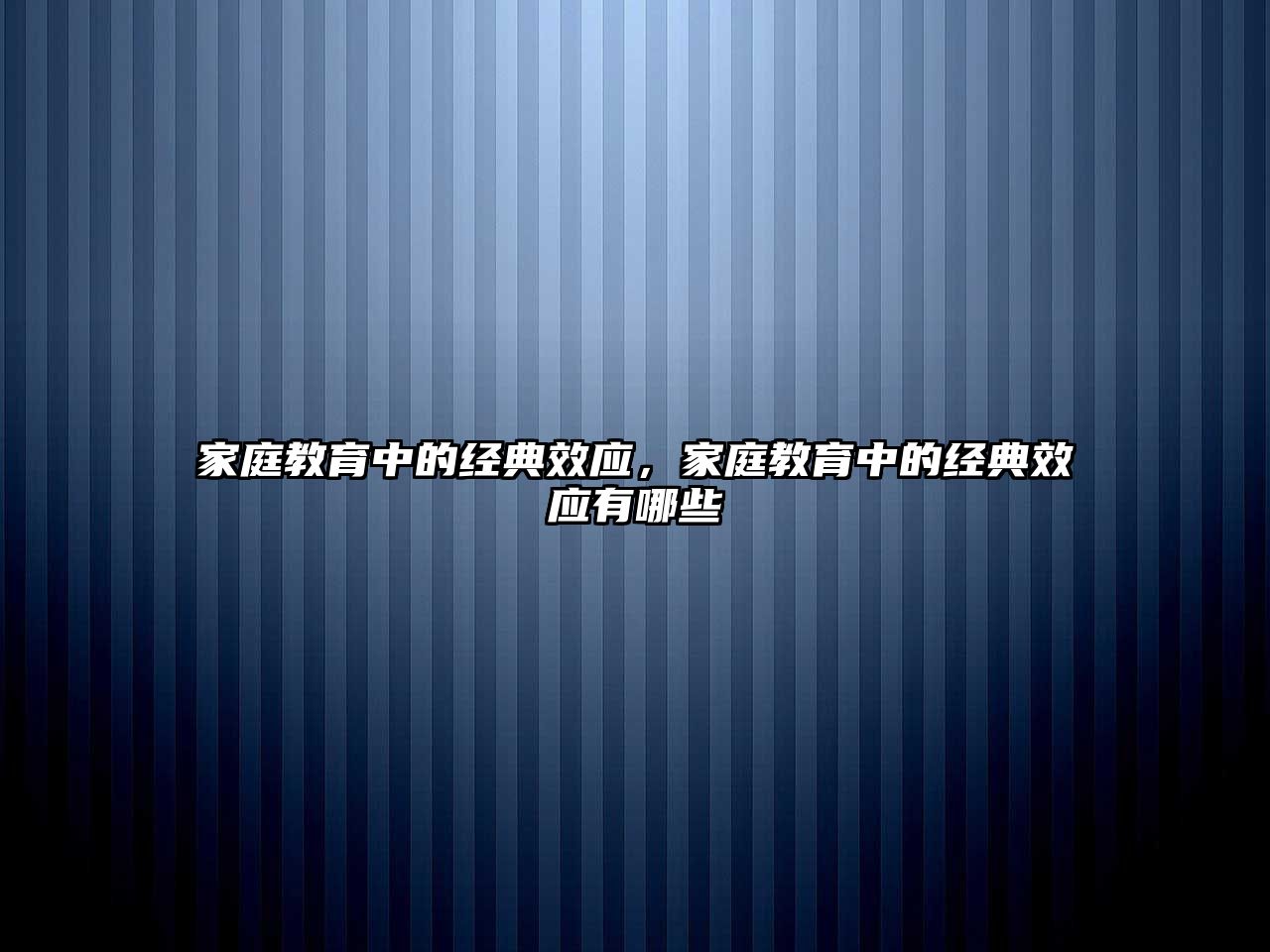 家庭教育中的经典效应，家庭教育中的经典效应有哪些